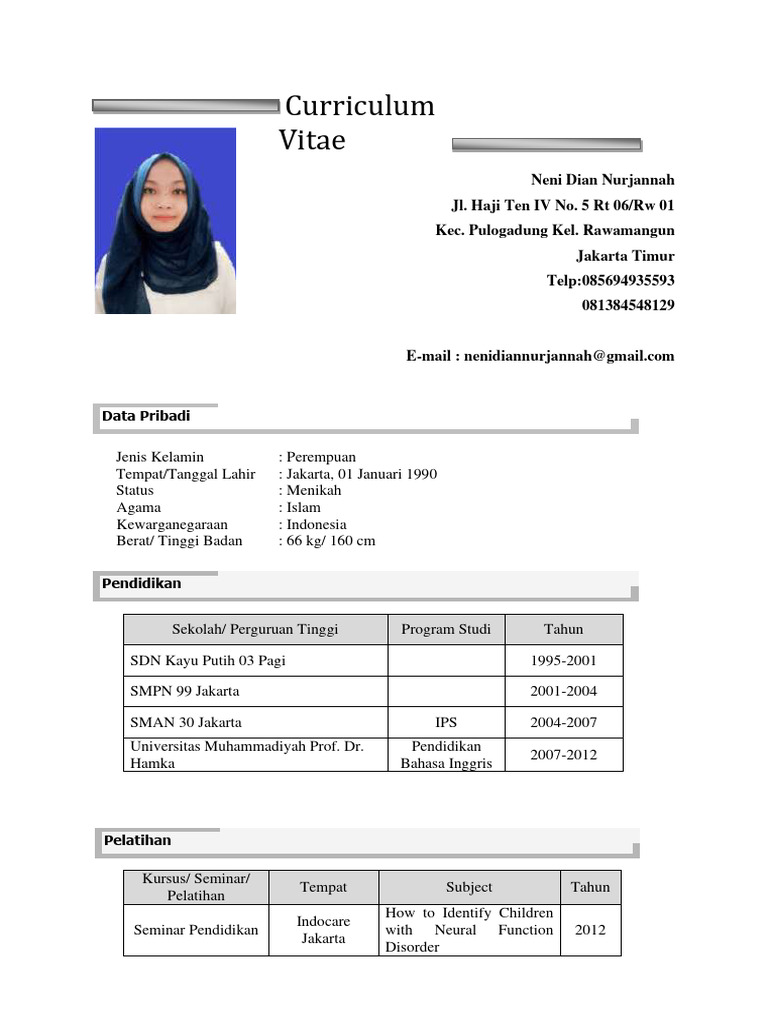 Curriculum Vitae

Neni Dian Nurjannah
Jl. Haji Ten IV No. 5 Rt 06/Rw 01
Kec. Pulogadung Kel. Rawamangun
Jakarta Timur
Telp:085694935593
081384548129

E-mail : nenidiannurjannah@gmail.com

Data Pribadi

Jenis Kelamin : Perempuan
Tempat/Tanggal Lahir : Jakarta, 01 Januari 1990
Status : Menikah
Agama : Islam
Kewarganegaraan : Indonesia
Berat/ Tinggi Badan : 66 kg/ 160 cm

Pendidikan

| Sekolah/ Perguruan Tinggi | Program Studi | Tahun |
|---|---|---|
| SDN Kayu Putih 03 Pagi | | 1995-2001 |
| SMPN 99 Jakarta | | 2001-2004 |
| SMAN 30 Jakarta | IPS | 2004-2007 |
| Universitas Muhammadiyah Prof. Dr. Hamka | Pendidikan Bahasa Inggris | 2007-2012 |

Pelatihan

| Kursus/ Seminar/ Pelatihan | Tempat | Subject | Tahun |
|---|---|---|---|
| Seminar Pendidikan | Indocare Jakarta | How to Identify Children with Neural Function Disorder | 2012 |